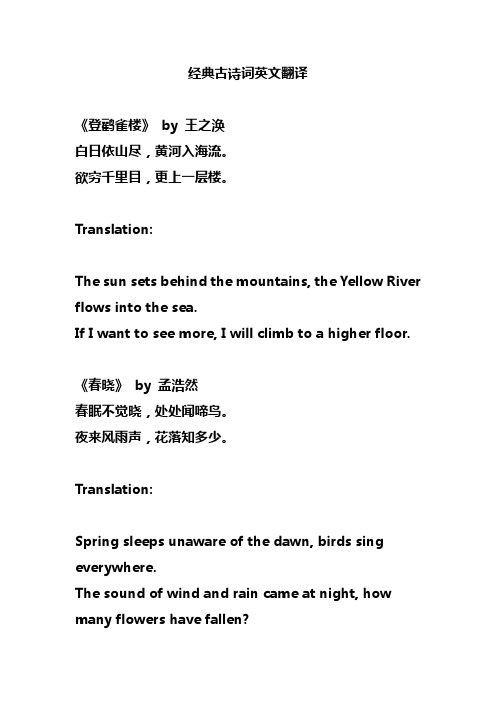 经典古诗词英文翻译

《登鹳雀楼》 by 王之涣
白日依山尽，黄河入海流。
欲穷千里目，更上一层楼。

Translation:

The sun sets behind the mountains, the Yellow River flows into the sea.
If I want to see more, I will climb to a higher floor.

《春晓》 by 孟浩然
春眠不觉晓，处处闻啼鸟。
夜来风雨声，花落知多少。

Translation:

Spring sleeps unaware of the dawn, birds sing everywhere.
The sound of wind and rain came at night, how many flowers have fallen?